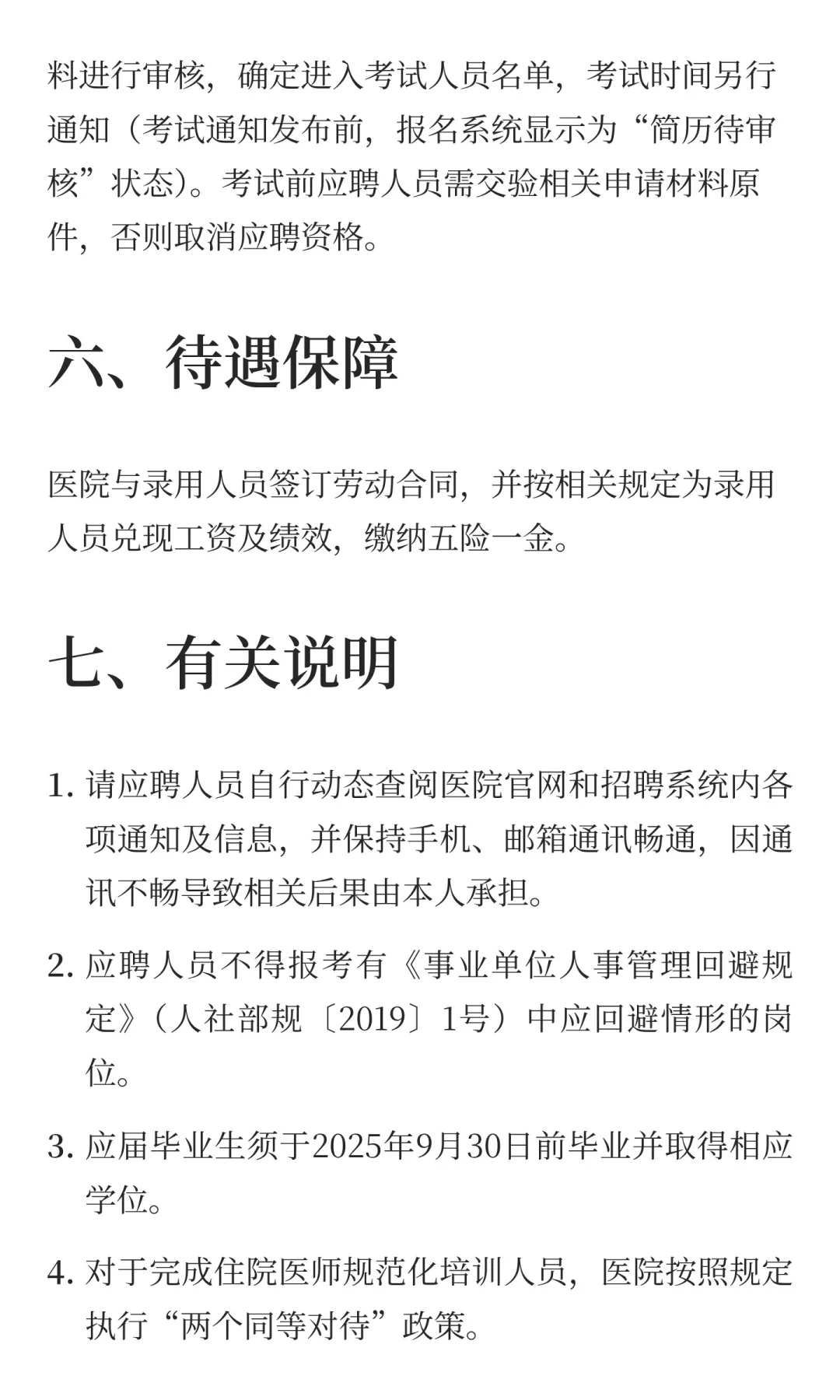 料进行审核，确定进入考试人员名单，考试时间另行通知（考试通知发布前，报名系统显示为“简历待审核”状态）。考试前应聘人员需交验相关申请材料原件，否则取消应聘资格。

六、待遇保障

医院与录用人员签订劳动合同，并按相关规定为录用人员兑现工资及绩效，缴纳五险一金。

七、有关说明

1. 请应聘人员自行动态查阅医院官网和招聘系统内各项通知及信息，并保持手机、邮箱通讯畅通，因通讯不畅导致相关后果由本人承担。

2. 应聘人员不得报考有《事业单位人事管理回避规定》（人社部规〔2019〕1号）中应回避情形的岗位。

3. 应届毕业生须于2025年9月30日前毕业并取得相应学位。

4. 对于完成住院医师规范化培训人员，医院按照规定执行“两个同等对待”政策。